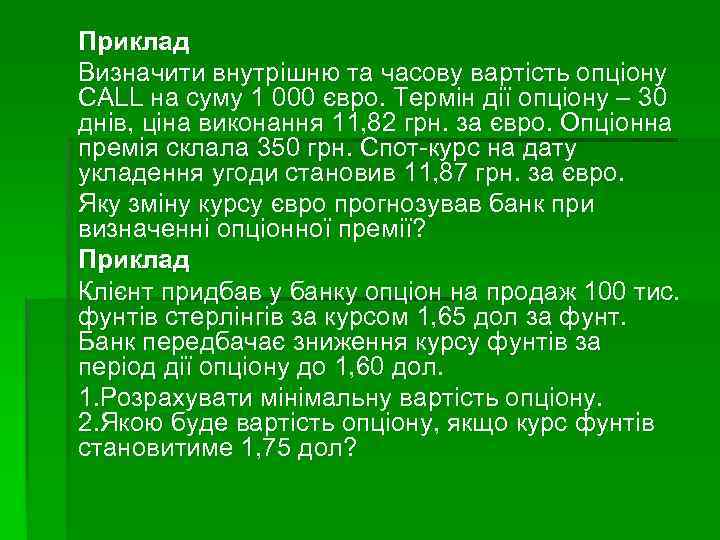 Приклад

Визначити внутрішню та часову вартість опціону CALL на суму 1 000 євро. Термін дії опціону – 30 днів, ціна виконання 11,82 грн. за євро. Опціонна премія склала 350 грн. Спот-курс на дату укладення угоди становив 11,87 грн. за євро.

Яку зміну курсу євро прогнозував банк при визначенні опціонної премії?

Приклад

Клієнт придбав у банку опціон на продаж 100 тис. фунтів стерлінгів за курсом 1,65 дол за фунт. Банк передбачає зниження курсу фунтів за період дії опціону до 1,60 дол.

1.Розрахувати мінімальну вартість опціону.
2.Якою буде вартість опціону, якщо курс фунтів становитиме 1,75 дол?